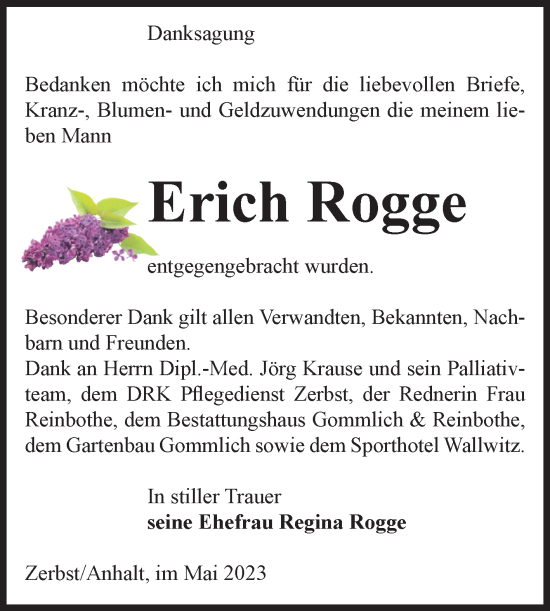 Danksagung

Bedanken möchte ich mich für die liebevollen Briefe, Kranz-, Blumen- und Geldzuwendungen die meinem lieben Mann

Erich Rogge

entgegengebracht wurden.

Besonderer Dank gilt allen Verwandten, Bekannten, Nachbarn und Freunden.
Dank an Herrn Dipl.-Med. Jörg Krause und sein Palliativteam, dem DRK Pflegedienst Zerbst, der Rednerin Frau Reinbothe, dem Bestattungshaus Gommlich & Reinbothe, dem Gartenbau Gommlich sowie dem Sporthotel Wallwitz.

In stiller Trauer
seine Ehefrau Regina Rogge

Zerbst/Anhalt, im Mai 2023